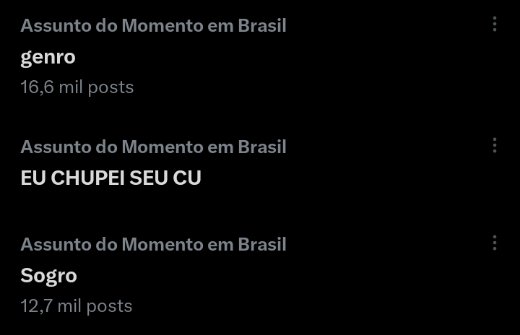 Assunto do Momento em Brasil
genro
16,6 mil posts

Assunto do Momento em Brasil
EU CHUPEI SEU CU

Assunto do Momento em Brasil
Sogro
12,7 mil posts